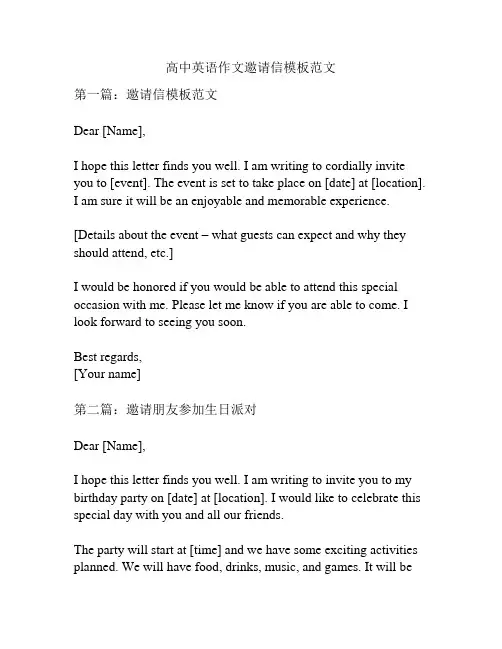 高中英语作文邀请信模板范文

第一篇：邀请信模板范文

Dear [Name],

I hope this letter finds you well. I am writing to cordially invite you to [event]. The event is set to take place on [date] at [location]. I am sure it will be an enjoyable and memorable experience.

[Details about the event – what guests can expect and why they should attend, etc.]

I would be honored if you would be able to attend this special occasion with me. Please let me know if you are able to come. I look forward to seeing you soon.

Best regards,
[Your name]

第二篇：邀请朋友参加生日派对

Dear [Name],

I hope this letter finds you well. I am writing to invite you to my birthday party on [date] at [location]. I would like to celebrate this special day with you and all our friends.

The party will start at [time] and we have some exciting activities planned. We will have food, drinks, music, and games. It will be